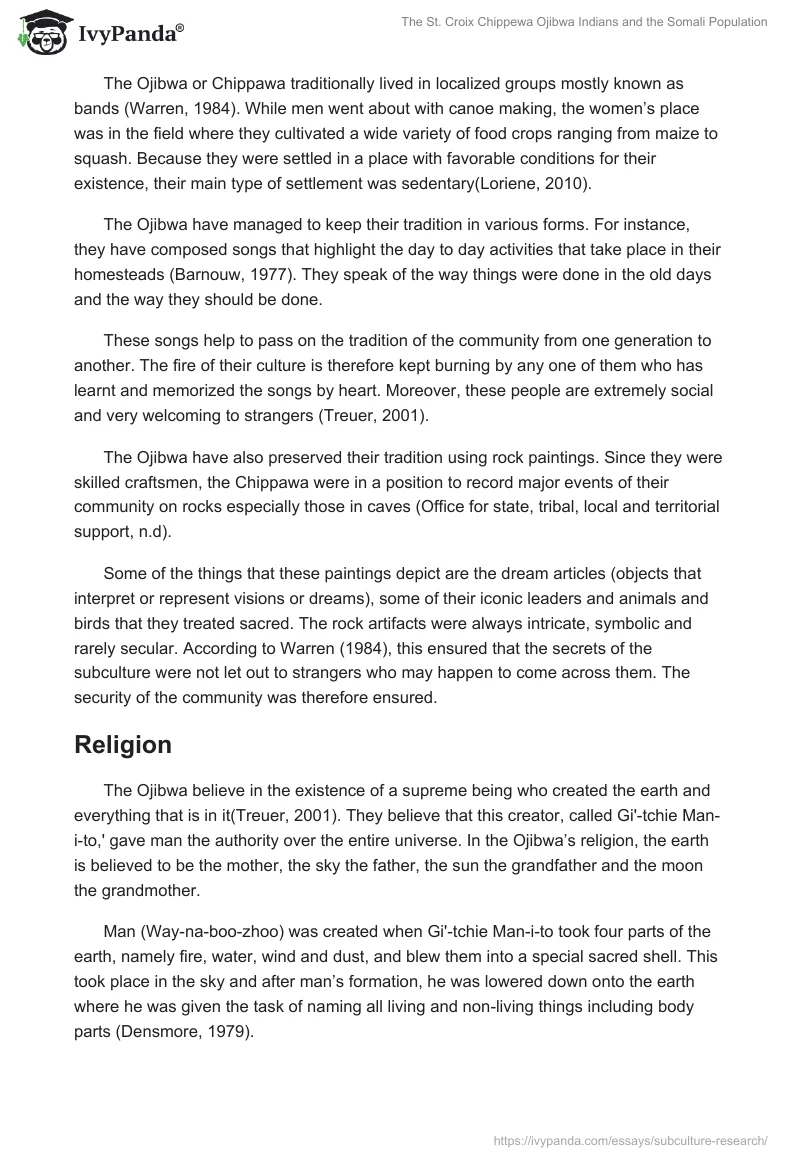 IvyPanda®

The St. Croix Chippewa Ojibwa Indians and the Somali Population

The Ojibwa or Chippawa traditionally lived in localized groups mostly known as bands (Warren, 1984). While men went about with canoe making, the women's place was in the field where they cultivated a wide variety of food crops ranging from maize to squash. Because they were settled in a place with favorable conditions for their existence, their main type of settlement was sedentary(Loriene, 2010).

The Ojibwa have managed to keep their tradition in various forms. For instance, they have composed songs that highlight the day to day activities that take place in their homesteads (Barnouw, 1977). They speak of the way things were done in the old days and the way they should be done.

These songs help to pass on the tradition of the community from one generation to another. The fire of their culture is therefore kept burning by any one of them who has learnt and memorized the songs by heart. Moreover, these people are extremely social and very welcoming to strangers (Treuer, 2001).

The Ojibwa have also preserved their tradition using rock paintings. Since they were skilled craftsmen, the Chippawa were in a position to record major events of their community on rocks especially those in caves (Office for state, tribal, local and territorial support, n.d).

Some of the things that these paintings depict are the dream articles (objects that interpret or represent visions or dreams), some of their iconic leaders and animals and birds that they treated sacred. The rock artifacts were always intricate, symbolic and rarely secular. According to Warren (1984), this ensured that the secrets of the subculture were not let out to strangers who may happen to come across them. The security of the community was therefore ensured.

Religion

The Ojibwa believe in the existence of a supreme being who created the earth and everything that is in it(Treuer, 2001). They believe that this creator, called Gi'-tchie Man-i-to,' gave man the authority over the entire universe. In the Ojibwa's religion, the earth is believed to be the mother, the sky the father, the sun the grandfather and the moon the grandmother.

Man (Way-na-boo-zhoo) was created when Gi'-tchie Man-i-to took four parts of the earth, namely fire, water, wind and dust, and blew them into a special sacred shell. This took place in the sky and after man's formation, he was lowered down onto the earth where he was given the task of naming all living and non-living things including body parts (Densmore, 1979).

https://ivypanda.com/essays/subculture-research/